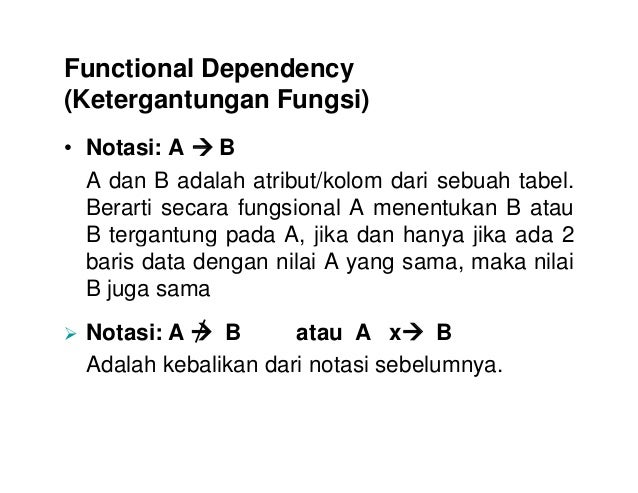 Functional Dependency
(Ketergantungan Fungsi)

• Notasi: A → B

A dan B adalah atribut/kolom dari sebuah tabel. Berarti secara fungsional A menentukan B atau B tergantung pada A, jika dan hanya jika ada 2 baris data dengan nilai A yang sama, maka nilai B juga sama

➢ Notasi: A ↛ B atau A x→ B

Adalah kebalikan dari notasi sebelumnya.